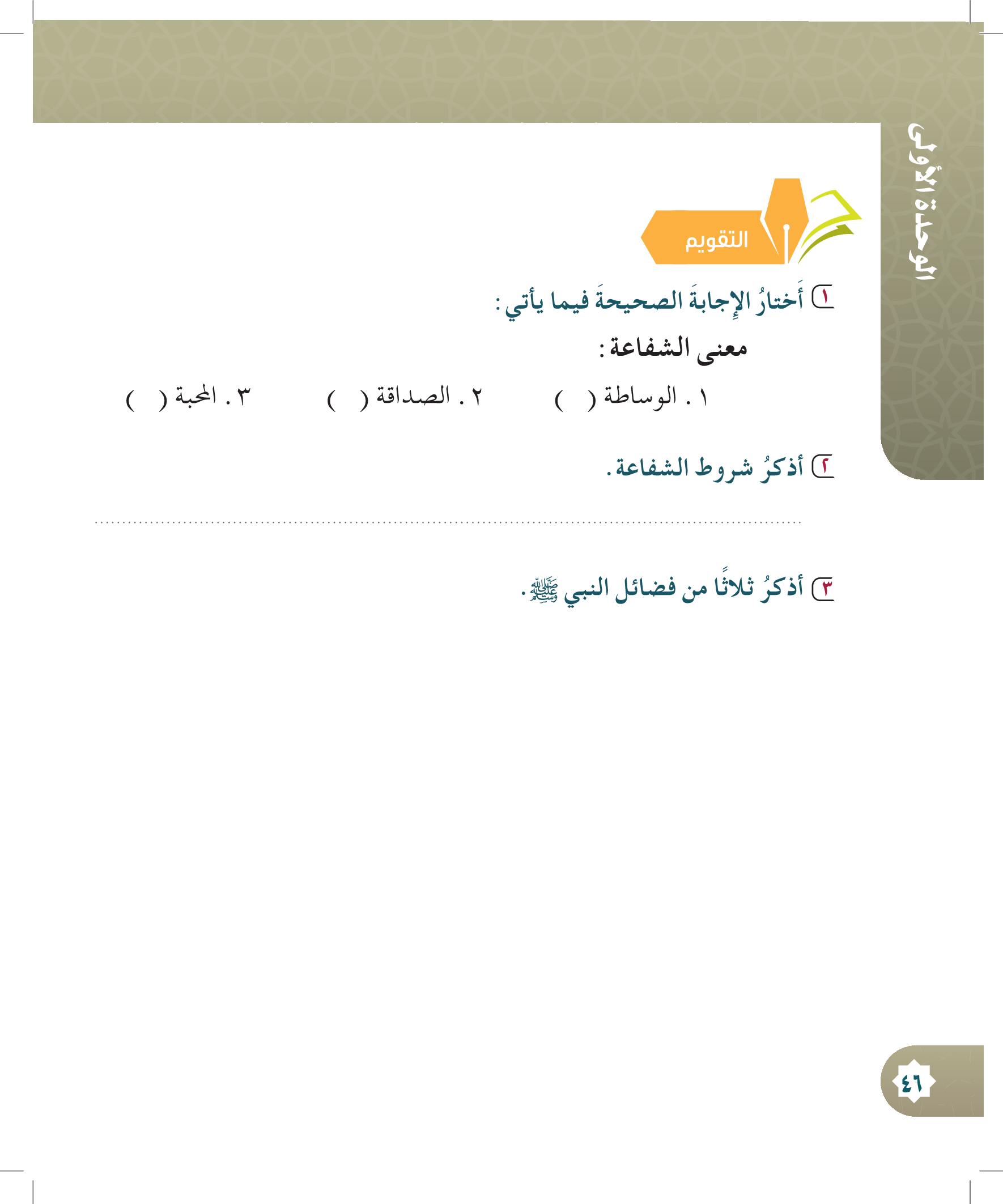 الوحدة الأولى

التقويم

١ أَختارُ الإِجابةَ الصحيحةَ فيما يأتي :

معنى الشفاعة :

١ . الوساطة ( )     ٢ . الصداقة ( )     ٣ . المحبة ( )

٢ أذكرُ شروط الشفاعة .

.......................................................................................................

٣ أذكرُ ثلاثًا من فضائل النبي ﷺ .

٤٦